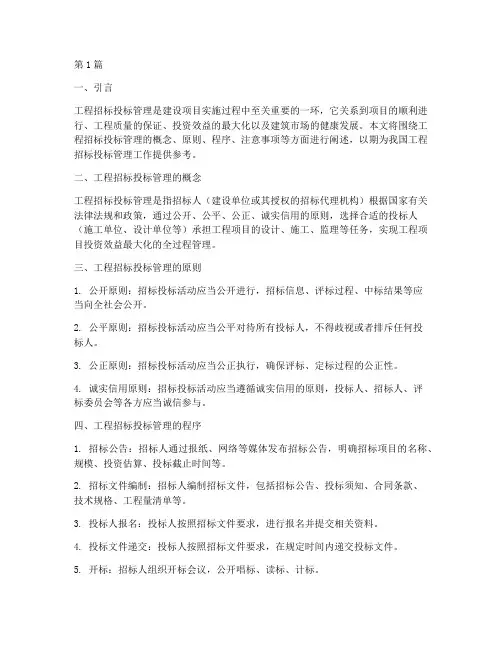 第1篇

一、引言

工程招标投标管理是建设项目实施过程中至关重要的一环，它关系到项目的顺利进行、工程质量的保证、投资效益的最大化以及建筑市场的健康发展。本文将围绕工程招标投标管理的概念、原则、程序、注意事项等方面进行阐述，以期为我国工程招标投标管理工作提供参考。

二、工程招标投标管理的概念

工程招标投标管理是指招标人（建设单位或其授权的招标代理机构）根据国家有关法律法规和政策，通过公开、公平、公正、诚实信用的原则，选择合适的投标人（施工单位、设计单位等）承担工程项目的设计、施工、监理等任务，实现工程项目投资效益最大化的全过程管理。

三、工程招标投标管理的原则

1. 公开原则：招标投标活动应当公开进行，招标信息、评标过程、中标结果等应当向全社会公开。

2. 公平原则：招标投标活动应当公平对待所有投标人，不得歧视或者排斥任何投标人。

3. 公正原则：招标投标活动应当公正执行，确保评标、定标过程的公正性。

4. 诚实信用原则：招标投标活动应当遵循诚实信用的原则，投标人、招标人、评标委员会等各方应当诚信参与。

四、工程招标投标管理的程序

1. 招标公告：招标人通过报纸、网络等媒体发布招标公告，明确招标项目的名称、规模、投资估算、投标截止时间等。

2. 招标文件编制：招标人编制招标文件，包括招标公告、投标须知、合同条款、技术规格、工程量清单等。

3. 投标人报名：投标人按照招标文件要求，进行报名并提交相关资料。

4. 投标文件递交：投标人按照招标文件要求，在规定时间内递交投标文件。

5. 开标：招标人组织开标会议，公开唱标、读标、计标。